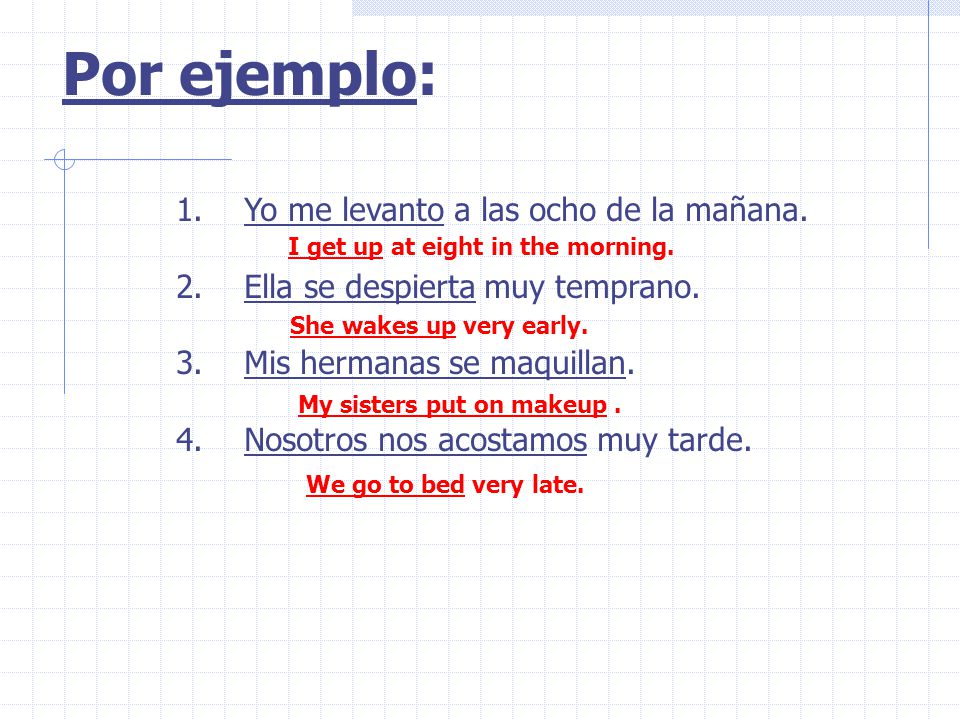 Por ejemplo:

1. Yo me levanto a las ocho de la mañana.
I get up at eight in the morning.
2. Ella se despierta muy temprano.
She wakes up very early.
3. Mis hermanas se maquillan.
My sisters put on makeup .
4. Nosotros nos acostamos muy tarde.
We go to bed very late.